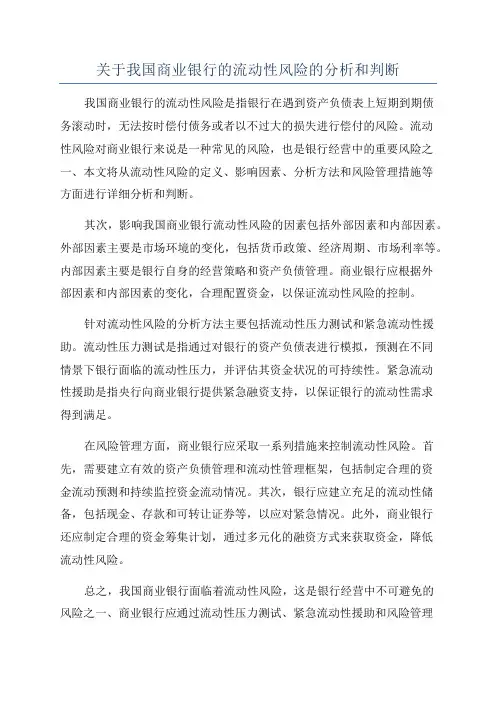 关于我国商业银行的流动性风险的分析和判断

我国商业银行的流动性风险是指银行在遇到资产负债表上短期到期债务滚动时，无法按时偿付债务或者以不过大的损失进行偿付的风险。流动性风险对商业银行来说是一种常见的风险，也是银行经营中的重要风险之一、本文将从流动性风险的定义、影响因素、分析方法和风险管理措施等方面进行详细分析和判断。

其次，影响我国商业银行流动性风险的因素包括外部因素和内部因素。外部因素主要是市场环境的变化，包括货币政策、经济周期、市场利率等。内部因素主要是银行自身的经营策略和资产负债管理。商业银行应根据外部因素和内部因素的变化，合理配置资金，以保证流动性风险的控制。

针对流动性风险的分析方法主要包括流动性压力测试和紧急流动性援助。流动性压力测试是指通过对银行的资产负债表进行模拟，预测在不同情景下银行面临的流动性压力，并评估其资金状况的可持续性。紧急流动性援助是指央行向商业银行提供紧急融资支持，以保证银行的流动性需求得到满足。

在风险管理方面，商业银行应采取一系列措施来控制流动性风险。首先，需要建立有效的资产负债管理和流动性管理框架，包括制定合理的资金流动预测和持续监控资金流动情况。其次，银行应建立充足的流动性储备，包括现金、存款和可转让证券等，以应对紧急情况。此外，商业银行还应制定合理的资金筹集计划，通过多元化的融资方式来获取资金，降低流动性风险。

总之，我国商业银行面临着流动性风险，这是银行经营中不可避免的风险之一、商业银行应通过流动性压力测试、紧急流动性援助和风险管理